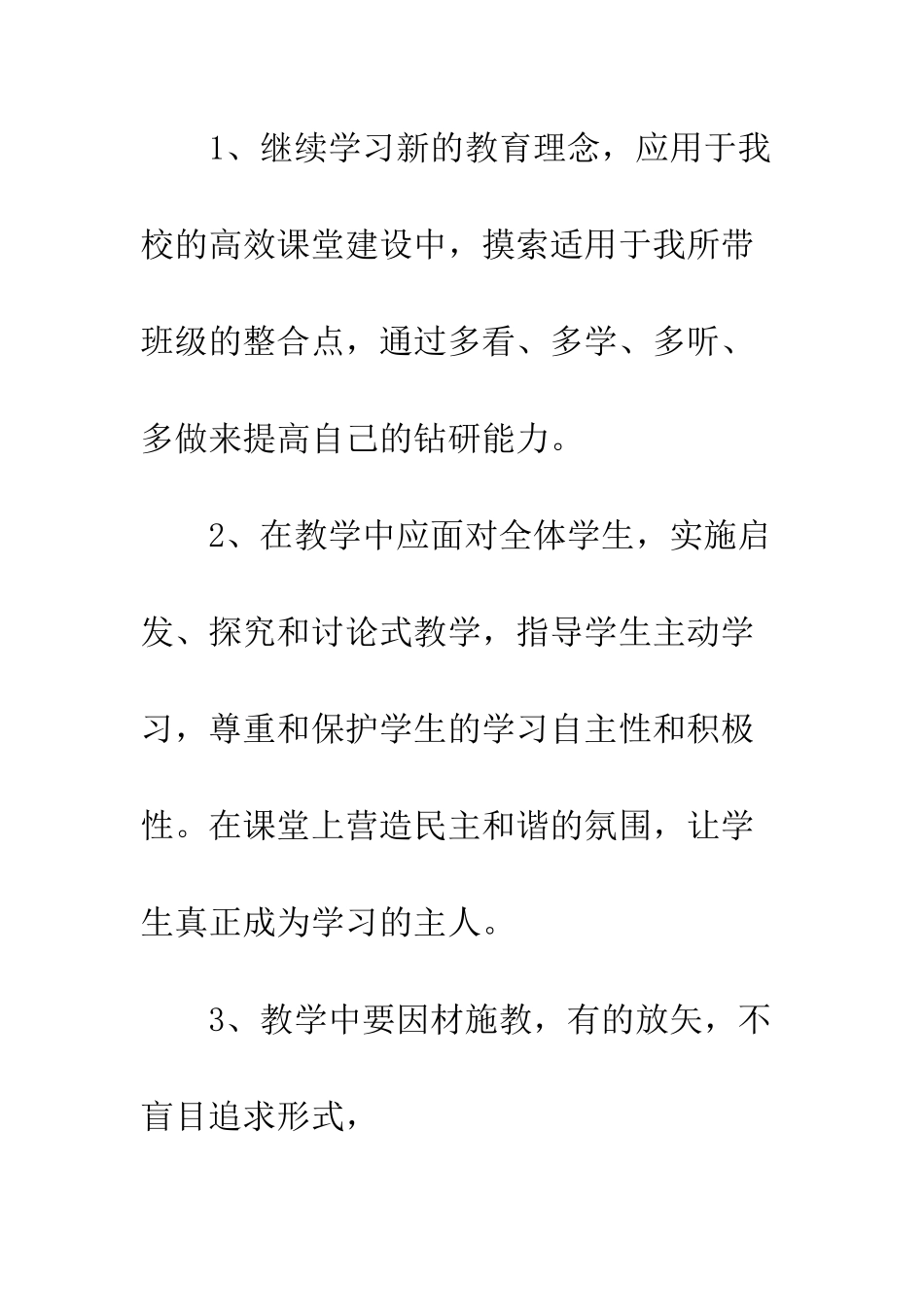 1、继续学习新的教育理念，应用于我校的高效课堂建设中，摸索适用于我所带班级的整合点，通过多看、多学、多听、多做来提高自己的钻研能力。

2、在教学中应面对全体学生，实施启发、探究和讨论式教学，指导学生主动学习，尊重和保护学生的学习自主性和积极性。在课堂上营造民主和谐的氛围，让学生真正成为学习的主人。

3、教学中要因材施教，有的放矢，不盲目追求形式，